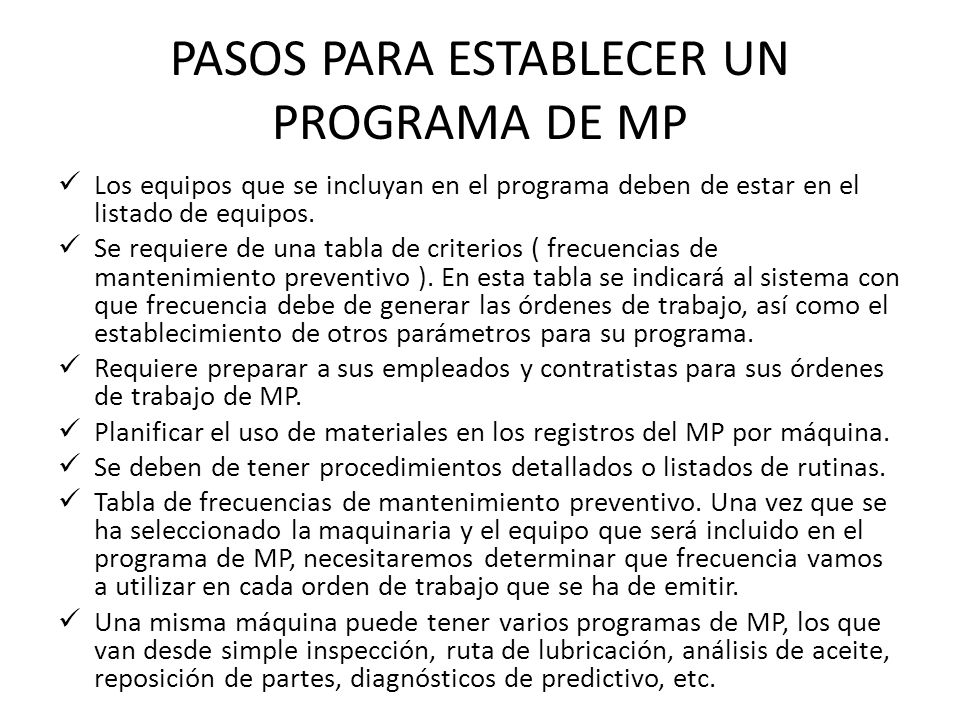 PASOS PARA ESTABLECER UN PROGRAMA DE MP

✓ Los equipos que se incluyan en el programa deben de estar en el listado de equipos.

✓ Se requiere de una tabla de criterios ( frecuencias de mantenimiento preventivo ). En esta tabla se indicará al sistema con que frecuencia debe de generar las órdenes de trabajo, así como el establecimiento de otros parámetros para su programa.

✓ Requiere preparar a sus empleados y contratistas para sus órdenes de trabajo de MP.

✓ Planificar el uso de materiales en los registros del MP por máquina.

✓ Se deben de tener procedimientos detallados o listados de rutinas.

✓ Tabla de frecuencias de mantenimiento preventivo. Una vez que se ha seleccionado la maquinaria y el equipo que será incluido en el programa de MP, necesitaremos determinar que frecuencia vamos a utilizar en cada orden de trabajo que se ha de emitir.

✓ Una misma máquina puede tener varios programas de MP, los que van desde simple inspección, ruta de lubricación, análisis de aceite, reposición de partes, diagnósticos de predictivo, etc.